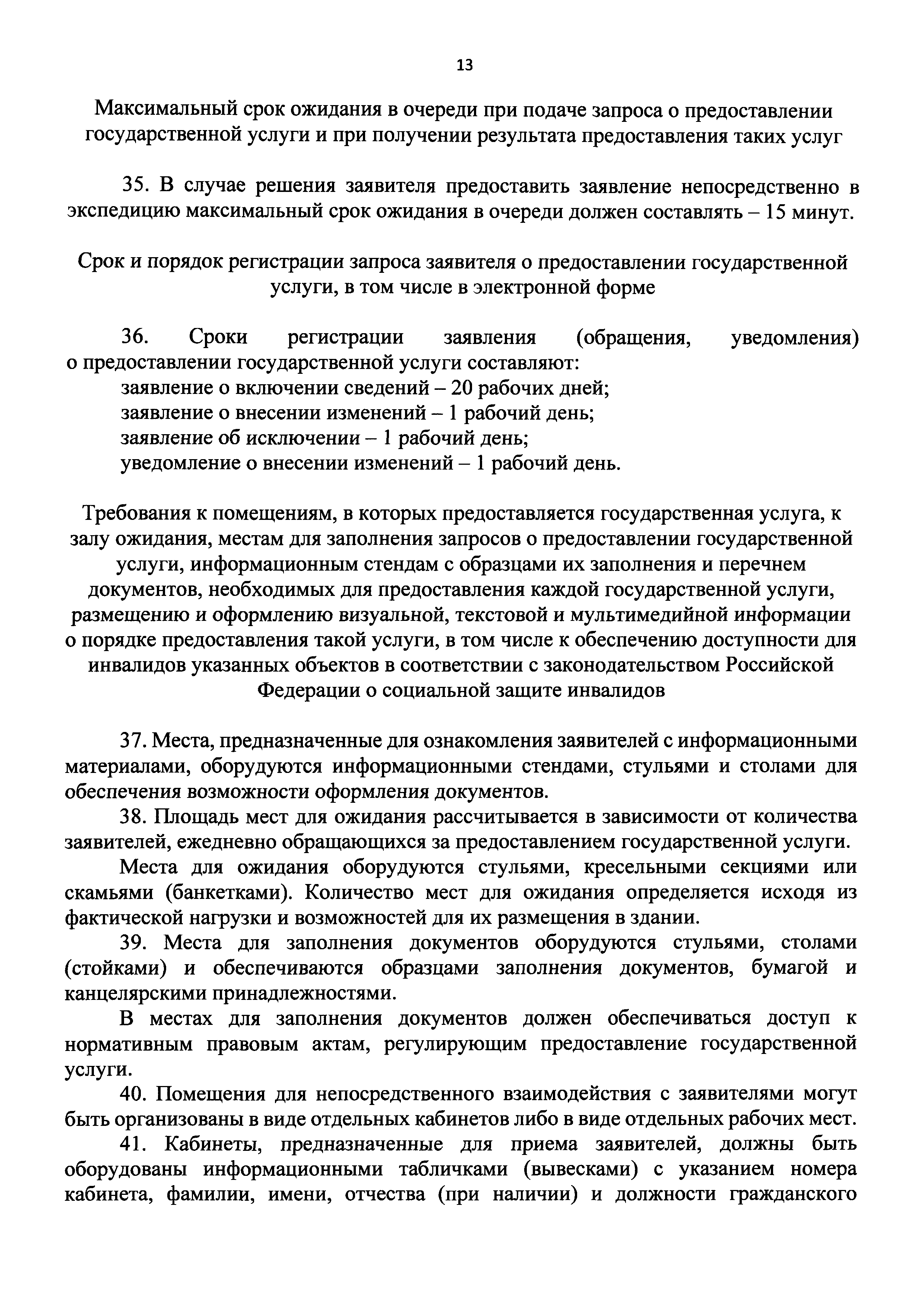 13

Максимальный срок ожидания в очереди при подаче запроса о предоставлении государственной услуги и при получении результата предоставления таких услуг

35. В случае решения заявителя предоставить заявление непосредственно в экспедицию максимальный срок ожидания в очереди должен составлять – 15 минут.

Срок и порядок регистрации запроса заявителя о предоставлении государственной услуги, в том числе в электронной форме

36. Сроки регистрации заявления (обращения, уведомления) о предоставлении государственной услуги составляют:
заявление о включении сведений – 20 рабочих дней;
заявление о внесении изменений – 1 рабочий день;
заявление об исключении – 1 рабочий день;
уведомление о внесении изменений – 1 рабочий день.

Требования к помещениям, в которых предоставляется государственная услуга, к залу ожидания, местам для заполнения запросов о предоставлении государственной услуги, информационным стендам с образцами их заполнения и перечнем документов, необходимых для предоставления каждой государственной услуги, размещению и оформлению визуальной, текстовой и мультимедийной информации о порядке предоставления такой услуги, в том числе к обеспечению доступности для инвалидов указанных объектов в соответствии с законодательством Российской Федерации о социальной защите инвалидов

37. Места, предназначенные для ознакомления заявителей с информационными материалами, оборудуются информационными стендами, стульями и столами для обеспечения возможности оформления документов.
38. Площадь мест для ожидания рассчитывается в зависимости от количества заявителей, ежедневно обращающихся за предоставлением государственной услуги.
Места для ожидания оборудуются стульями, кресельными секциями или скамьями (банкетками). Количество мест для ожидания определяется исходя из фактической нагрузки и возможностей для их размещения в здании.
39. Места для заполнения документов оборудуются стульями, столами (стойками) и обеспечиваются образцами заполнения документов, бумагой и канцелярскими принадлежностями.
В местах для заполнения документов должен обеспечиваться доступ к нормативным правовым актам, регулирующим предоставление государственной услуги.
40. Помещения для непосредственного взаимодействия с заявителями могут быть организованы в виде отдельных кабинетов либо в виде отдельных рабочих мест.
41. Кабинеты, предназначенные для приема заявителей, должны быть оборудованы информационными табличками (вывесками) с указанием номера кабинета, фамилии, имени, отчества (при наличии) и должности гражданского